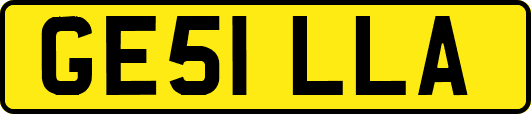 GE51 LLA